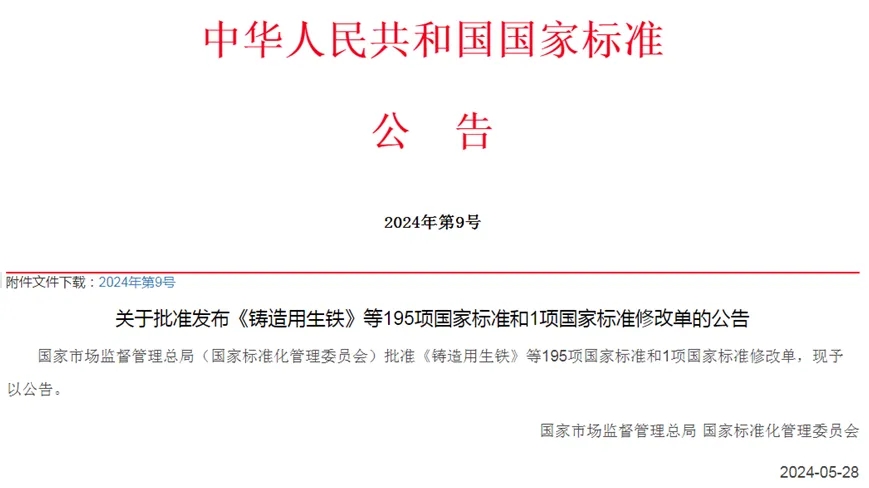 中华人民共和国国家标准

公 告

2024年第9号

附件文件下载：2024年第9号

关于批准发布《铸造用生铁》等195项国家标准和1项国家标准修改单的公告

国家市场监督管理总局（国家标准化管理委员会）批准《铸造用生铁》等195项国家标准和1项国家标准修改单，现予以公告。

国家市场监督管理总局 国家标准化管理委员会

2024-05-28